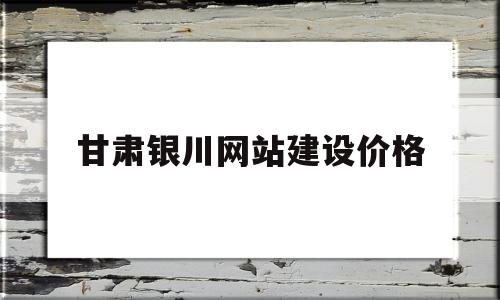 甘肃银川网站建设价格